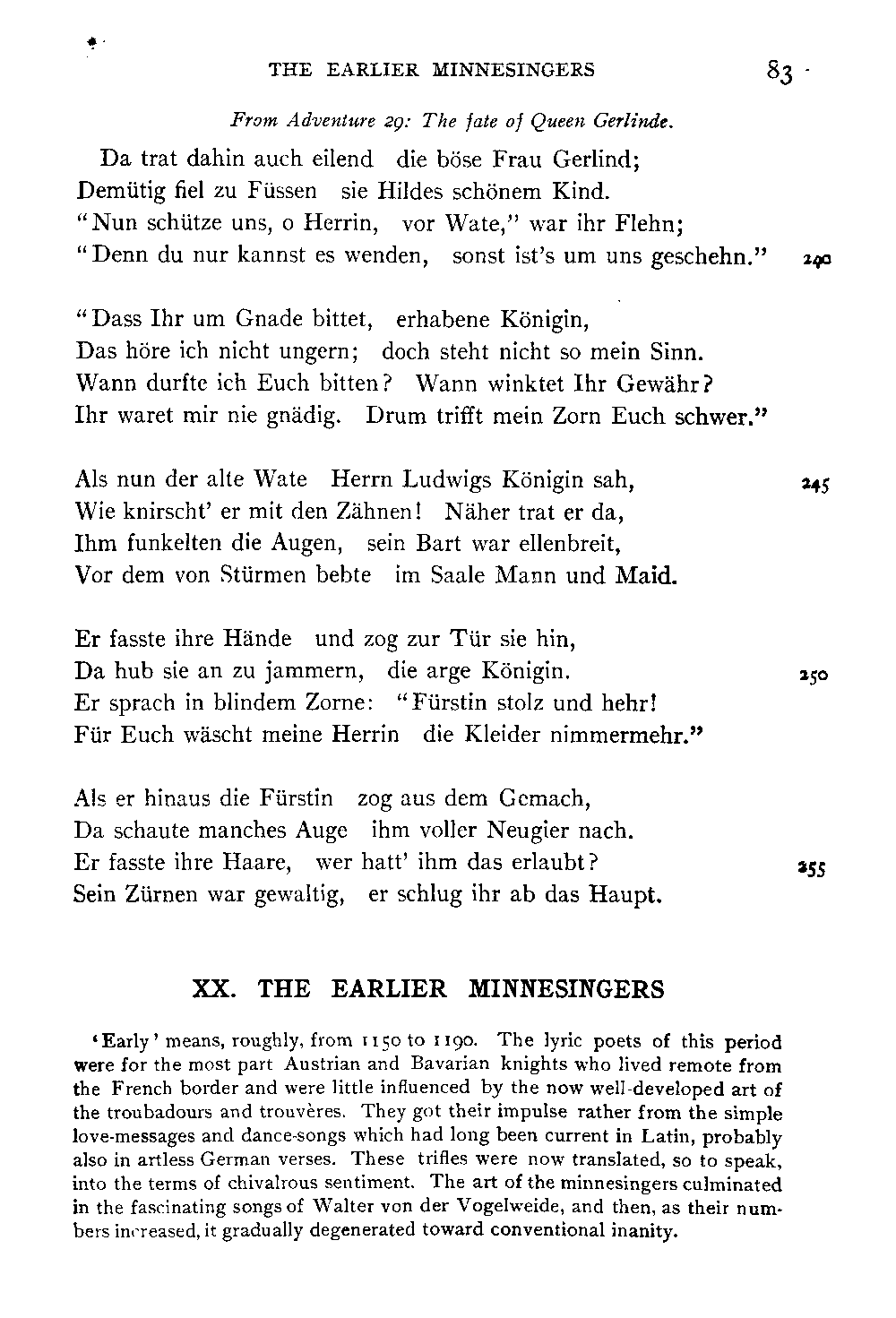 THE EARLIER MINNESINGERS 83

From Adventure 29: The fate of Queen Gerlinde.

Da trat dahin auch eilend die böse Frau Gerlind;
Demütig fiel zu Füssen sie Hildes schönem Kind.
"Nun schütze uns, o Herrin, vor Wate," war ihr Flehn;
"Denn du nur kannst es wenden, sonst ist's um uns geschehn." 240

"Dass Ihr um Gnade bittet, erhabene Königin,
Das höre ich nicht ungern; doch steht nicht so mein Sinn.
Wann durfte ich Euch bitten? Wann winktet Ihr Gewähr?
Ihr waret mir nie gnädig. Drum trifft mein Zorn Euch schwer."

Als nun der alte Wate Herrn Ludwigs Königin sah, 245
Wie knirscht' er mit den Zähnen! Näher trat er da,
Ihm funkelten die Augen, sein Bart war ellenbreit,
Vor dem von Stürmen bebte im Saale Mann und Maid.

Er fasste ihre Hände und zog zur Tür sie hin,
Da hub sie an zu jammern, die arge Königin. 250
Er sprach in blindem Zorne: "Fürstin stolz und hehr!
Für Euch wäscht meine Herrin die Kleider nimmermehr."

Als er hinaus die Fürstin zog aus dem Gemach,
Da schaute manches Auge ihm voller Neugier nach.
Er fasste ihre Haare, wer hatt' ihm das erlaubt? 255
Sein Zürnen war gewaltig, er schlug ihr ab das Haupt.

XX. THE EARLIER MINNESINGERS

'Early' means, roughly, from 1150 to 1190. The lyric poets of this period were for the most part Austrian and Bavarian knights who lived remote from the French border and were little influenced by the now well-developed art of the troubadours and trouvères. They got their impulse rather from the simple love-messages and dance-songs which had long been current in Latin, probably also in artless German verses. These trifles were now translated, so to speak, into the terms of chivalrous sentiment. The art of the minnesingers culminated in the fascinating songs of Walter von der Vogelweide, and then, as their numbers increased, it gradually degenerated toward conventional inanity.